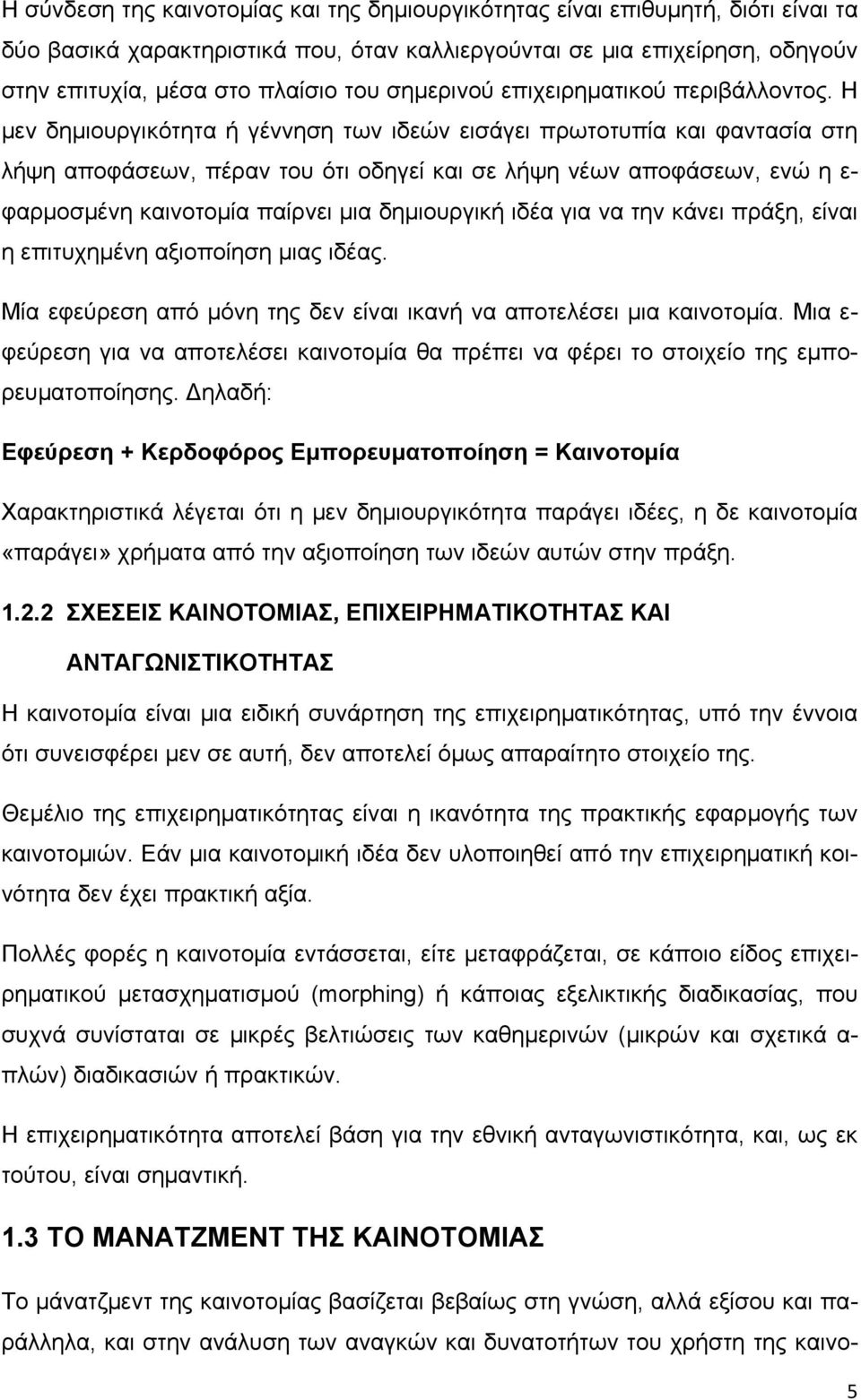 Η σύνδεση της καινοτομίας και της δημιουργικότητας είναι επιθυμητή, διότι είναι τα δύο βασικά χαρακτηριστικά που, όταν καλλιεργούνται σε μια επιχείρηση, οδηγούν στην επιτυχία, μέσα στο πλαίσιο του σημερινού επιχειρηματικού περιβάλλοντος. Η μεν δημιουργικότητα ή γέννηση των ιδεών εισάγει πρωτοτυπία και φαντασία στη λήψη αποφάσεων, πέραν του ότι οδηγεί και σε λήψη νέων αποφάσεων, ενώ η εφαρμοσμένη καινοτομία παίρνει μια δημιουργική ιδέα για να την κάνει πράξη, είναι η επιτυχημένη αξιοποίηση μιας ιδέας.

Μία εφεύρεση από μόνη της δεν είναι ικανή να αποτελέσει μια καινοτομία. Μια εφεύρεση για να αποτελέσει καινοτομία θα πρέπει να φέρει το στοιχείο της εμπορευματοποίησης. Δηλαδή:

Εφεύρεση + Κερδοφόρος Εμπορευματοποίηση = Καινοτομία

Χαρακτηριστικά λέγεται ότι η μεν δημιουργικότητα παράγει ιδέες, η δε καινοτομία «παράγει» χρήματα από την αξιοποίηση των ιδεών αυτών στην πράξη.

1.2.2 ΣΧΕΣΕΙΣ ΚΑΙΝΟΤΟΜΙΑΣ, ΕΠΙΧΕΙΡΗΜΑΤΙΚΟΤΗΤΑΣ ΚΑΙ ΑΝΤΑΓΩΝΙΣΤΙΚΟΤΗΤΑΣ

Η καινοτομία είναι μια ειδική συνάρτηση της επιχειρηματικότητας, υπό την έννοια ότι συνεισφέρει μεν σε αυτή, δεν αποτελεί όμως απαραίτητο στοιχείο της.

Θεμέλιο της επιχειρηματικότητας είναι η ικανότητα της πρακτικής εφαρμογής των καινοτομιών. Εάν μια καινοτομική ιδέα δεν υλοποιηθεί από την επιχειρηματική κοινότητα δεν έχει πρακτική αξία.

Πολλές φορές η καινοτομία εντάσσεται, είτε μεταφράζεται, σε κάποιο είδος επιχειρηματικού μετασχηματισμού (morphing) ή κάποιας εξελικτικής διαδικασίας, που συχνά συνίσταται σε μικρές βελτιώσεις των καθημερινών (μικρών και σχετικά απλών) διαδικασιών ή πρακτικών.

Η επιχειρηματικότητα αποτελεί βάση για την εθνική ανταγωνιστικότητα, και, ως εκ τούτου, είναι σημαντική.

1.3 ΤΟ ΜΑΝΑΤΖΜΕΝΤ ΤΗΣ ΚΑΙΝΟΤΟΜΙΑΣ

Το μάνατζμεντ της καινοτομίας βασίζεται βεβαίως στη γνώση, αλλά εξίσου και παράλληλα, και στην ανάλυση των αναγκών και δυνατοτήτων του χρήστη της καινο-

5